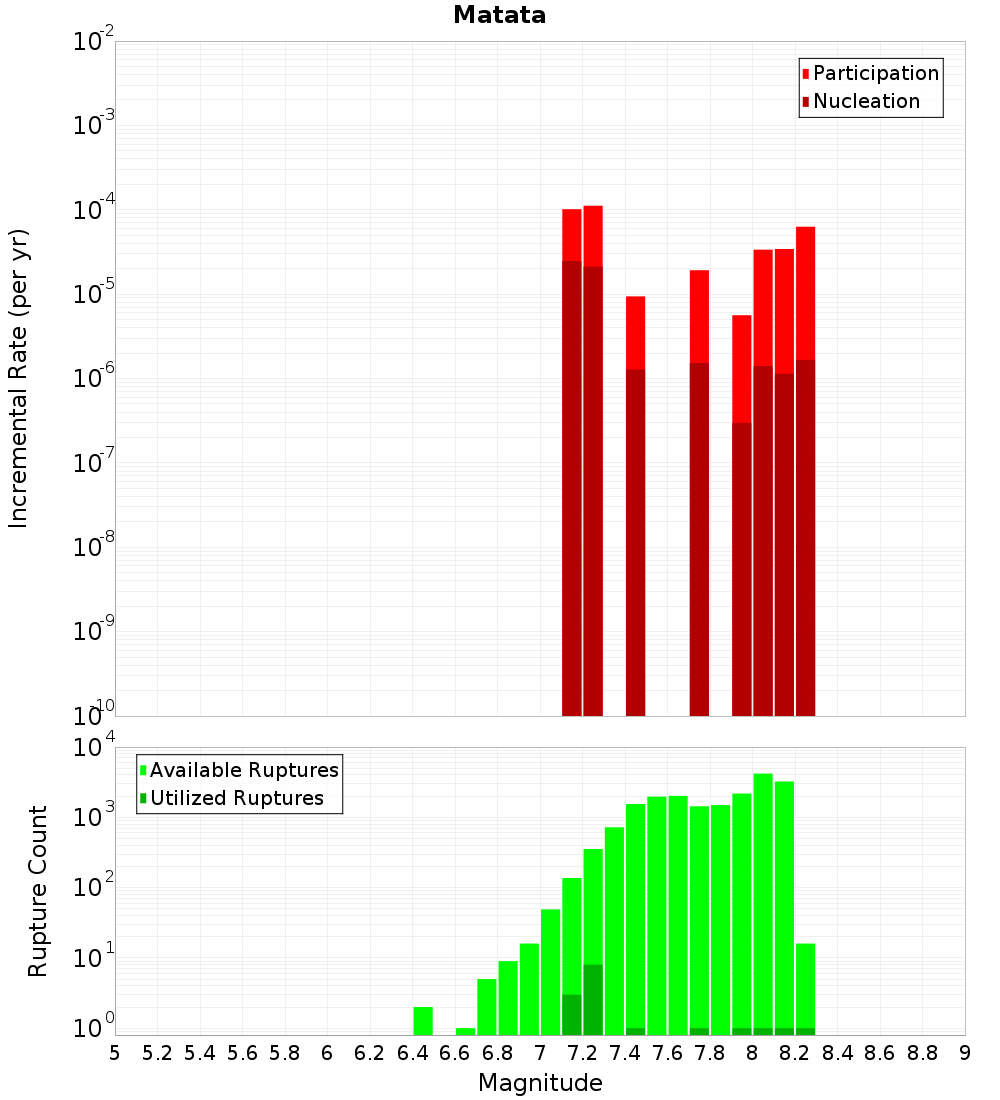 Matata

Participation
Nucleation

Incremental Rate (per yr)

$10^{-2}$
$10^{-3}$
$10^{-4}$
$10^{-5}$
$10^{-6}$
$10^{-7}$
$10^{-8}$
$10^{-9}$
$10^{-10}$

Available Ruptures
Utilized Ruptures

Rupture Count

$10^{4}$
$10^{3}$
$10^{2}$
$10^{1}$
$10^{0}$

5 5.2 5.4 5.6 5.8 6 6.2 6.4 6.6 6.8 7 7.2 7.4 7.6 7.8 8 8.2 8.4 8.6 8.8 9

Magnitude